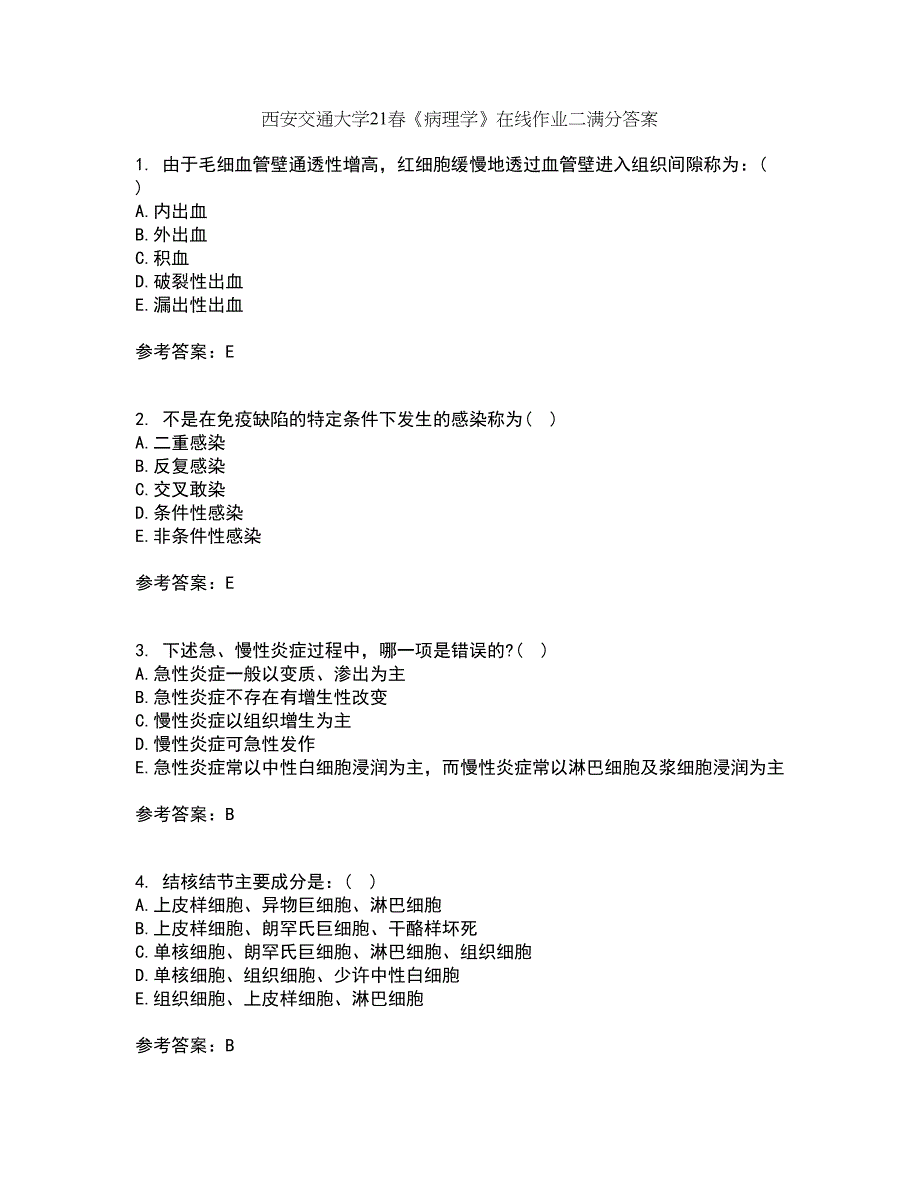 西安交通大学21春《病理学》在线作业二满分答案

1. 由于毛细血管壁通透性增高，红细胞缓慢地透过血管壁进入组织间隙称为：( )
A. 内出血
B. 外出血
C. 积血
D. 破裂性出血
E. 漏出性出血

参考答案：E

2. 不是在免疫缺陷的特定条件下发生的感染称为( )
A. 二重感染
B. 反复感染
C. 交叉敢染
D. 条件性感染
E. 非条件性感染

参考答案：E

3. 下述急、慢性炎症过程中，哪一项是错误的?( )
A. 急性炎症一般以变质、渗出为主
B. 急性炎症不存在有增生性改变
C. 慢性炎症以组织增生为主
D. 慢性炎症可急性发作
E. 急性炎症常以中性白细胞浸润为主，而慢性炎症常以淋巴细胞及浆细胞浸润为主

参考答案：B

4. 结核结节主要成分是：( )
A. 上皮样细胞、异物巨细胞、淋巴细胞
B. 上皮样细胞、朗罕氏巨细胞、干酪样坏死
C. 单核细胞、朗罕氏巨细胞、淋巴细胞、组织细胞
D. 单核细胞、组织细胞、少许中性白细胞
E. 组织细胞、上皮样细胞、淋巴细胞

参考答案：B